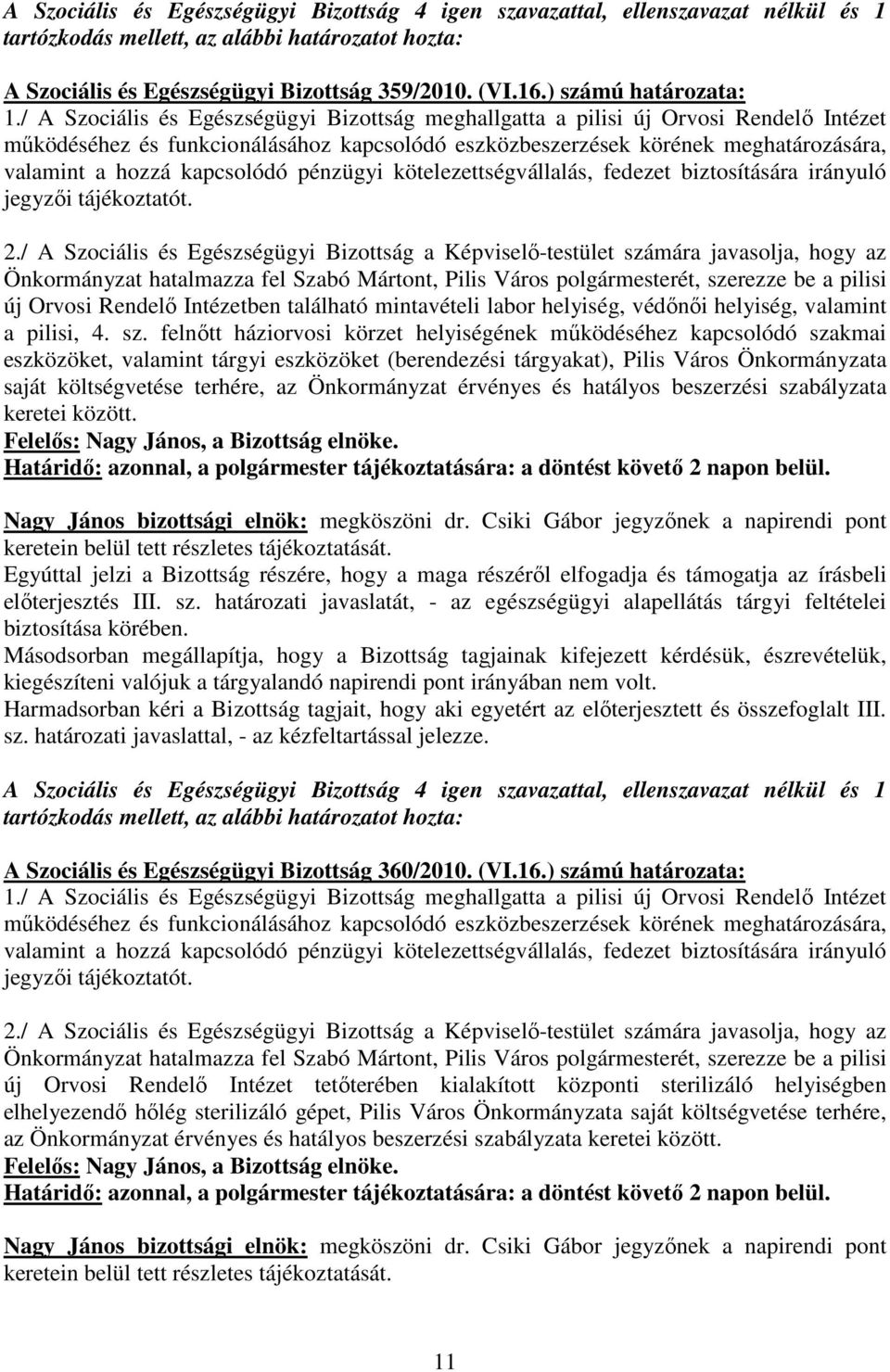 A Szociális és Egészségügyi Bizottság 4 igen szavazattal, ellenszavazat nélkül és 1 tartózkodás mellett, az alábbi határozatot hozta:

A Szociális és Egészségügyi Bizottság 359/2010. (VI.16.) számú határozata:
1./ A Szociális és Egészségügyi Bizottság meghallgatta a pilisi új Orvosi Rendelő Intézet működéséhez és funkcionálásához kapcsolódó eszközbeszerzések körének meghatározására, valamint a hozzá kapcsolódó pénzügyi kötelezettségvállalás, fedezet biztosítására irányuló jegyzői tájékoztatót.

2./ A Szociális és Egészségügyi Bizottság a Képviselő-testület számára javasolja, hogy az Önkormányzat hatalmazza fel Szabó Mártont, Pilis Város polgármesterét, szerezze be a pilisi új Orvosi Rendelő Intézetben található mintavételi labor helyiség, védőnői helyiség, valamint a pilisi, 4. sz. felnőtt háziorvosi körzet helyiségének működéséhez kapcsolódó szakmai eszközöket, valamint tárgyi eszközöket (berendezési tárgyakat), Pilis Város Önkormányzata saját költségvetése terhére, az Önkormányzat érvényes és hatályos beszerzési szabályzata keretei között.
Felelős: Nagy János, a Bizottság elnöke.
Határidő: azonnal, a polgármester tájékoztatására: a döntést követő 2 napon belül.

Nagy János bizottsági elnök: megköszöni dr. Csiki Gábor jegyzőnek a napirendi pont keretein belül tett részletes tájékoztatását.
Egyúttal jelzi a Bizottság részére, hogy a maga részéről elfogadja és támogatja az írásbeli előterjesztés III. sz. határozati javaslatát, - az egészségügyi alapellátás tárgyi feltételei biztosítása körében.
Másodsorban megállapítja, hogy a Bizottság tagjainak kifejezett kérdésük, észrevételük, kiegészíteni valójuk a tárgyalandó napirendi pont irányában nem volt.
Harmadsorban kéri a Bizottság tagjait, hogy aki egyetért az előterjesztett és összefoglalt III. sz. határozati javaslattal, - az kézfeltartással jelezze.

A Szociális és Egészségügyi Bizottság 4 igen szavazattal, ellenszavazat nélkül és 1 tartózkodás mellett, az alábbi határozatot hozta:

A Szociális és Egészségügyi Bizottság 360/2010. (VI.16.) számú határozata:
1./ A Szociális és Egészségügyi Bizottság meghallgatta a pilisi új Orvosi Rendelő Intézet működéséhez és funkcionálásához kapcsolódó eszközbeszerzések körének meghatározására, valamint a hozzá kapcsolódó pénzügyi kötelezettségvállalás, fedezet biztosítására irányuló jegyzői tájékoztatót.

2./ A Szociális és Egészségügyi Bizottság a Képviselő-testület számára javasolja, hogy az Önkormányzat hatalmazza fel Szabó Mártont, Pilis Város polgármesterét, szerezze be a pilisi új Orvosi Rendelő Intézet tetőterében kialakított központi sterilizáló helyiségben elhelyezendő hőlég sterilizáló gépet, Pilis Város Önkormányzata saját költségvetése terhére, az Önkormányzat érvényes és hatályos beszerzési szabályzata keretei között.
Felelős: Nagy János, a Bizottság elnöke.
Határidő: azonnal, a polgármester tájékoztatására: a döntést követő 2 napon belül.

Nagy János bizottsági elnök: megköszöni dr. Csiki Gábor jegyzőnek a napirendi pont keretein belül tett részletes tájékoztatását.

11